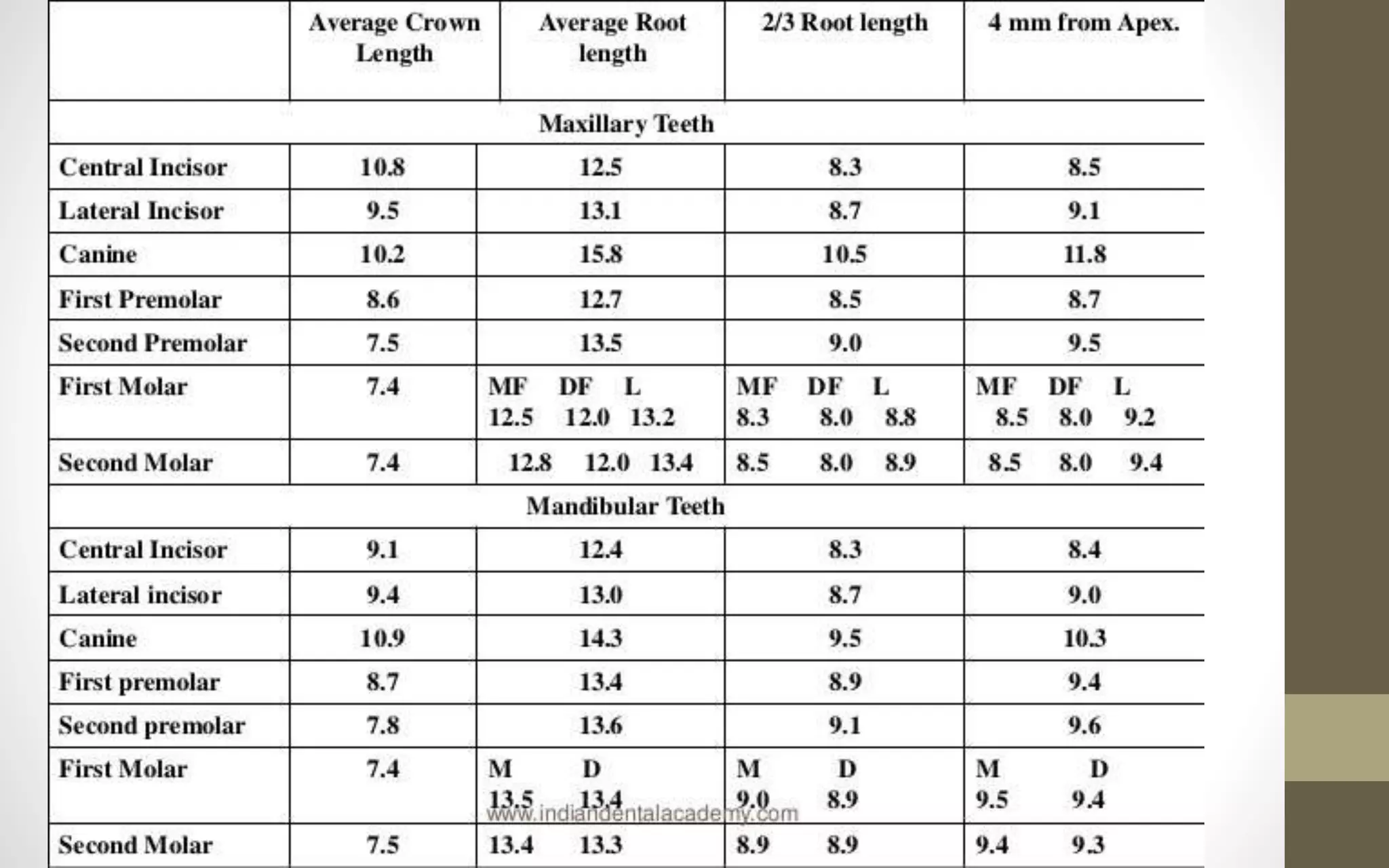 | | Average Crown Length | Average Root length | 2/3 Root length | 4 mm from Apex. |
|---|---|---|---|---|
| Maxillary Teeth | | | | |
| Central Incisor | 10.8 | 12.5 | 8.3 | 8.5 |
| Lateral Incisor | 9.5 | 13.1 | 8.7 | 9.1 |
| Canine | 10.2 | 15.8 | 10.5 | 11.8 |
| First Premolar | 8.6 | 12.7 | 8.5 | 8.7 |
| Second Premolar | 7.5 | 13.5 | 9.0 | 9.5 |
| First Molar | 7.4 | MF DF L 12.5 12.0 13.2 | MF DF L 8.3 8.0 8.8 | MF DF L 8.5 8.0 9.2 |
| Second Molar | 7.4 | 12.8 12.0 13.4 | 8.5 8.0 8.9 | 8.5 8.0 9.4 |
| Mandibular Teeth | | | | |
| Central Incisor | 9.1 | 12.4 | 8.3 | 8.4 |
| Lateral incisor | 9.4 | 13.0 | 8.7 | 9.0 |
| Canine | 10.9 | 14.3 | 9.5 | 10.3 |
| First premolar | 8.7 | 13.4 | 8.9 | 9.4 |
| Second premolar | 7.8 | 13.6 | 9.1 | 9.6 |
| First Molar | 7.4 | M D 13.5 13.4 | M D 9.0 8.9 | M D 9.5 9.4 |
| Second Molar | 7.5 | 13.4 13.3 | 8.9 8.9 | 9.4 9.3 |

www.indiandentalacademy.com